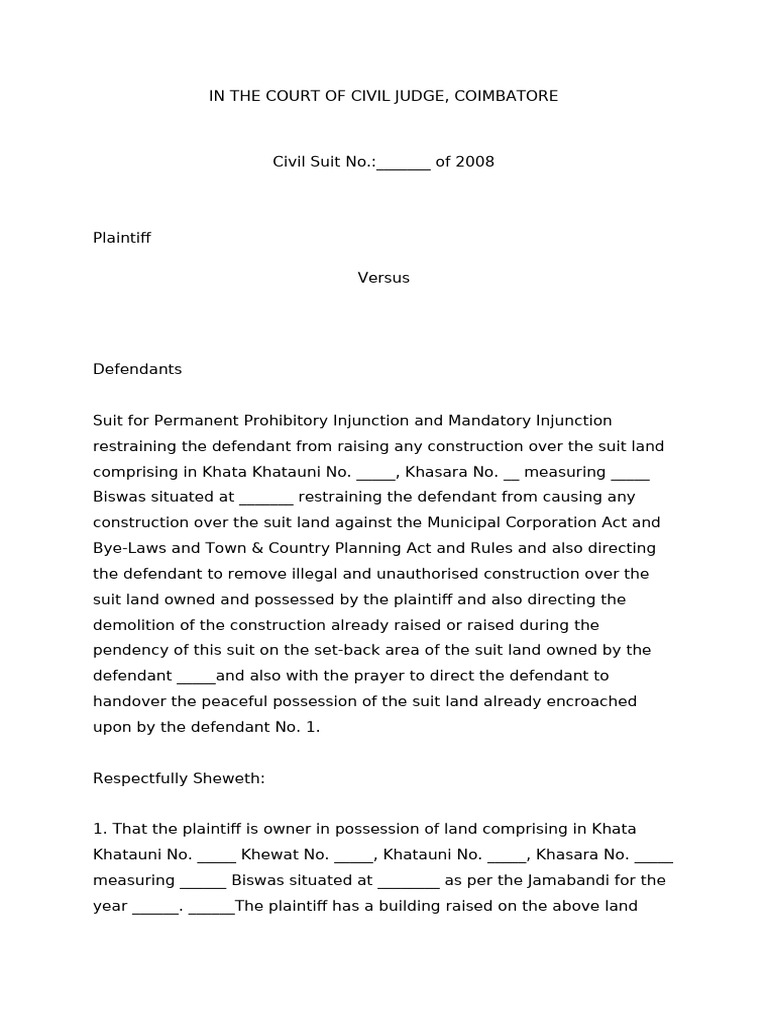 IN THE COURT OF CIVIL JUDGE, COIMBATORE

Civil Suit No.:_______ of 2008

Plaintiff

Versus

Defendants

Suit for Permanent Prohibitory Injunction and Mandatory Injunction restraining the defendant from raising any construction over the suit land comprising in Khata Khatauni No. _____, Khasara No. __ measuring _____ Biswas situated at _______ restraining the defendant from causing any construction over the suit land against the Municipal Corporation Act and Bye-Laws and Town & Country Planning Act and Rules and also directing the defendant to remove illegal and unauthorised construction over the suit land owned and possessed by the plaintiff and also directing the demolition of the construction already raised or raised during the pendency of this suit on the set-back area of the suit land owned by the defendant _____and also with the prayer to direct the defendant to handover the peaceful possession of the suit land already encroached upon by the defendant No. 1.

Respectfully Sheweth:

1. That the plaintiff is owner in possession of land comprising in Khata Khatauni No. _____ Khewat No. _____, Khatauni No. _____, Khasara No. _____ measuring ______ Biswas situated at ________ as per the Jamabandi for the year ______. ______The plaintiff has a building raised on the above land